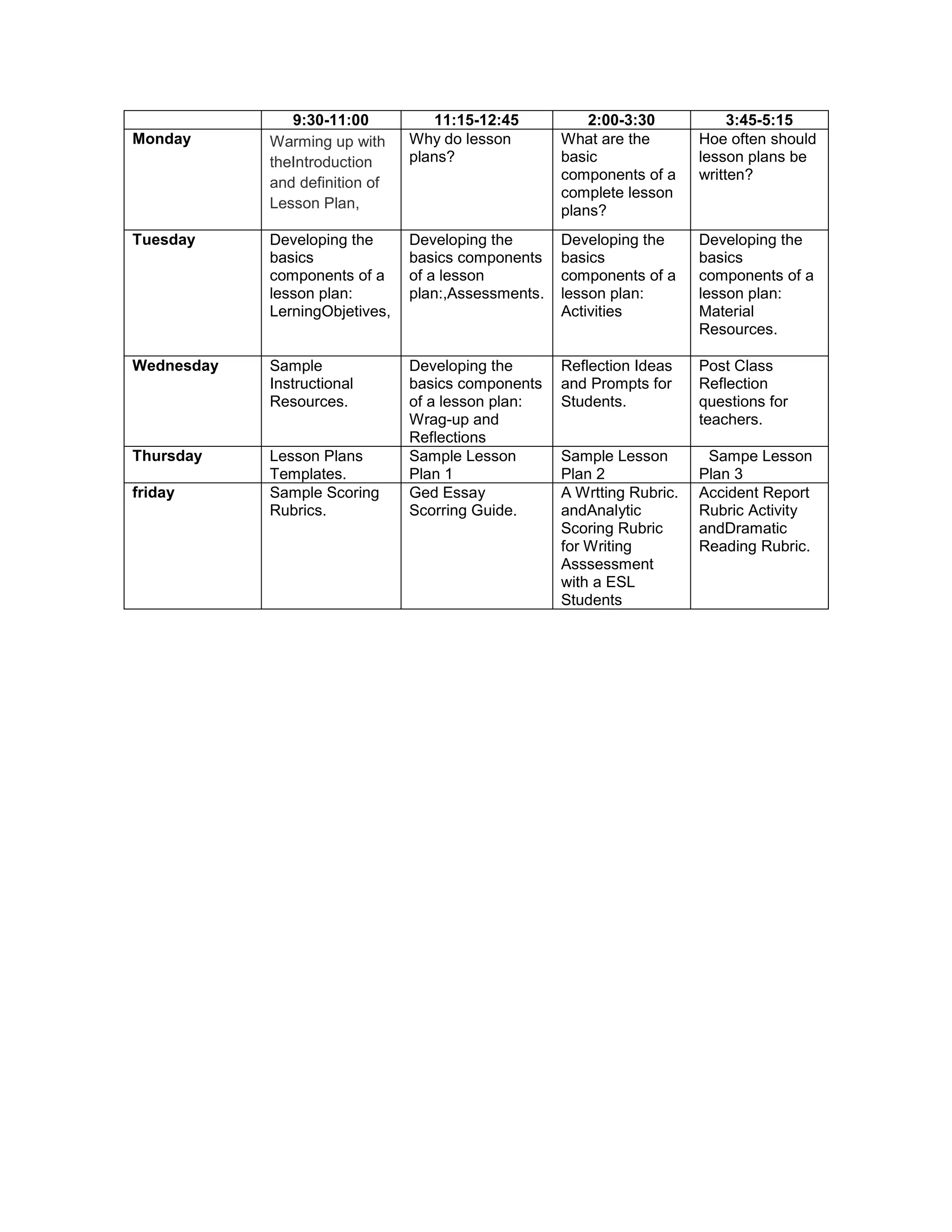 | | 9:30-11:00 | 11:15-12:45 | 2:00-3:30 | 3:45-5:15 |
|---|---|---|---|---|
| Monday | Warming up with theIntroduction and definition of Lesson Plan, | Why do lesson plans? | What are the basic components of a complete lesson plans? | Hoe often should lesson plans be written? |
| Tuesday | Developing the basics components of a lesson plan: LerningObjetives, | Developing the basics components of a lesson plan:,Assessments. | Developing the basics components of a lesson plan: Activities | Developing the basics components of a lesson plan: Material Resources. |
| Wednesday | Sample Instructional Resources. | Developing the basics components of a lesson plan: Wrag-up and Reflections | Reflection Ideas and Prompts for Students. | Post Class Reflection questions for teachers. |
| Thursday | Lesson Plans Templates. | Sample Lesson Plan 1 | Sample Lesson Plan 2 | Sampe Lesson Plan 3 |
| friday | Sample Scoring Rubrics. | Ged Essay Scorring Guide. | A Wrtting Rubric. andAnalytic Scoring Rubric for Writing Asssessment with a ESL Students | Accident Report Rubric Activity andDramatic Reading Rubric. |